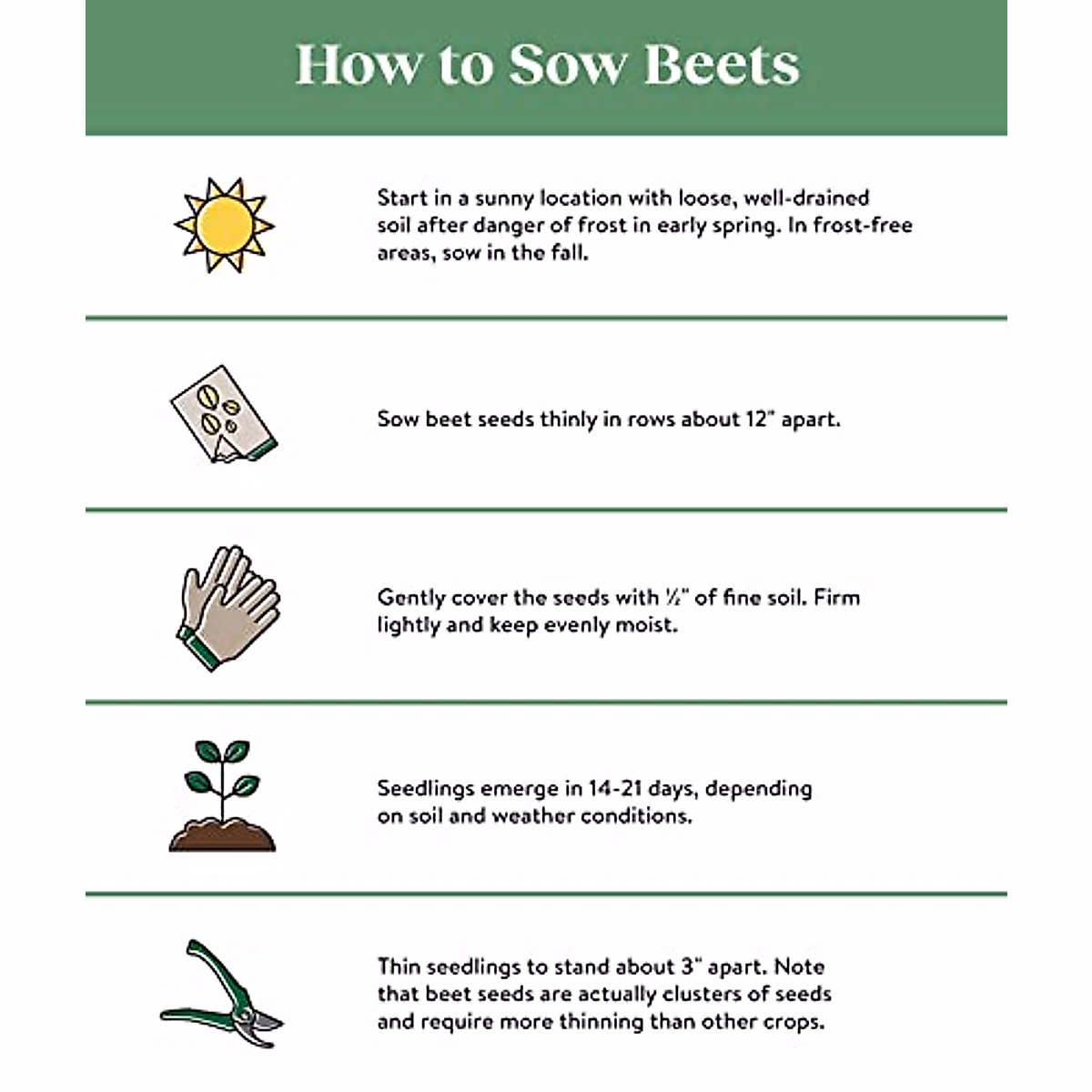 How to Sow Beets

Start in a sunny location with loose, well-drained soil after danger of frost in early spring. In frost-free areas, sow in the fall.

Sow beet seeds thinly in rows about 12" apart.

Gently cover the seeds with ½" of fine soil. Firm lightly and keep evenly moist.

Seedlings emerge in 14-21 days, depending on soil and weather conditions.

Thin seedlings to stand about 3" apart. Note that beet seeds are actually clusters of seeds and require more thinning than other crops.